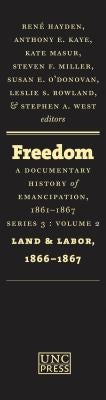 RENÉ HAYDEN, ANTHONY E. KAYE, KATE MASUR, STEVEN F. MILLER, SUSAN E. O'DONOVAN, LESLIE S. ROWLAND, & STEPHEN A. WEST editors

Freedom

A DOCUMENTARY HISTORY of EMANCIPATION, 1861–1867

SERIES 3 : VOLUME 2

LAND & LABOR, 1866–1867

UNC PRESS